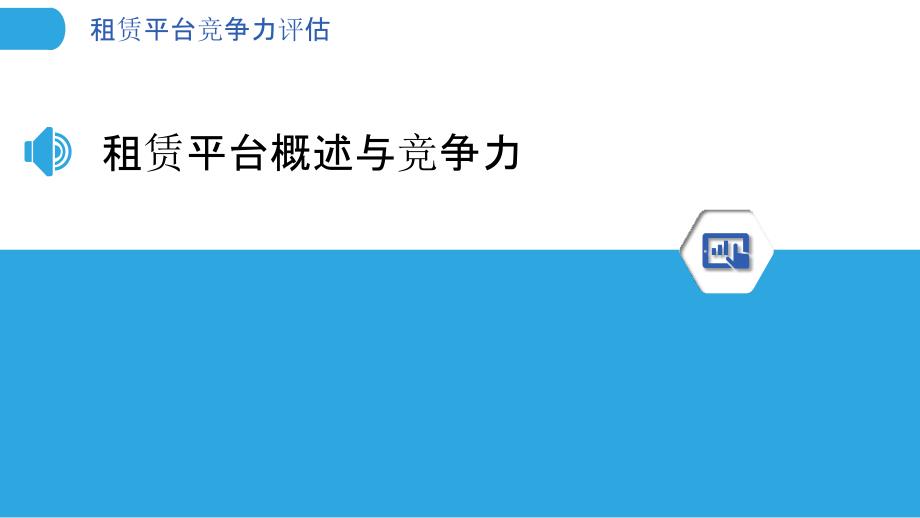 租赁平台竞争力评估

租赁平台概述与竞争力